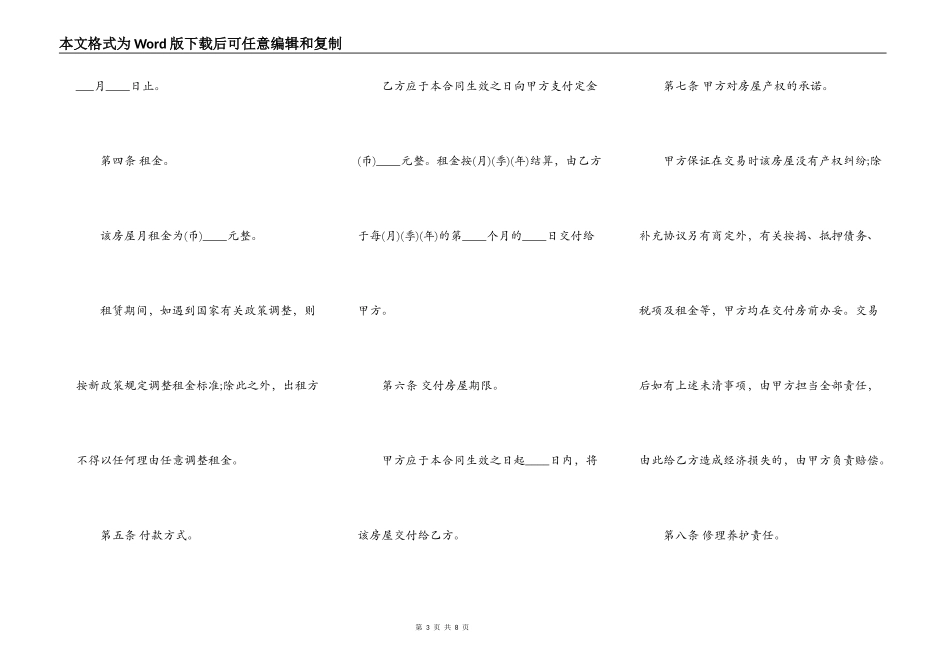 本文格式为Word版下载后可任意编辑和复制

____月____日止。

第四条 租金。

该房屋月租金为(币)____元整。

租赁期间，如遇到国家有关政策调整，则按新政策规定调整租金标准;除此之外，出租方不得以任何理由任意调整租金。

第五条 付款方式。

乙方应于本合同生效之日向甲方支付定金(币)____元整。租金按(月)(季)(年)结算，由乙方于每(月)(季)(年)的第____个月的____日交付给甲方。

第六条 交付房屋期限。

甲方应于本合同生效之日起____日内，将该房屋交付给乙方。

第七条 甲方对房屋产权的承诺。

甲方保证在交易时该房屋没有产权纠纷;除补充协议另有商定外，有关按揭、抵押债务、税项及租金等，甲方均在交付房前办妥。交易后如有上述未清事项，由甲方担当全部责任，由此给乙方造成经济损失的，由甲方负责赔偿。

第八条 修理养护责任。

第 3 页 共 8 页